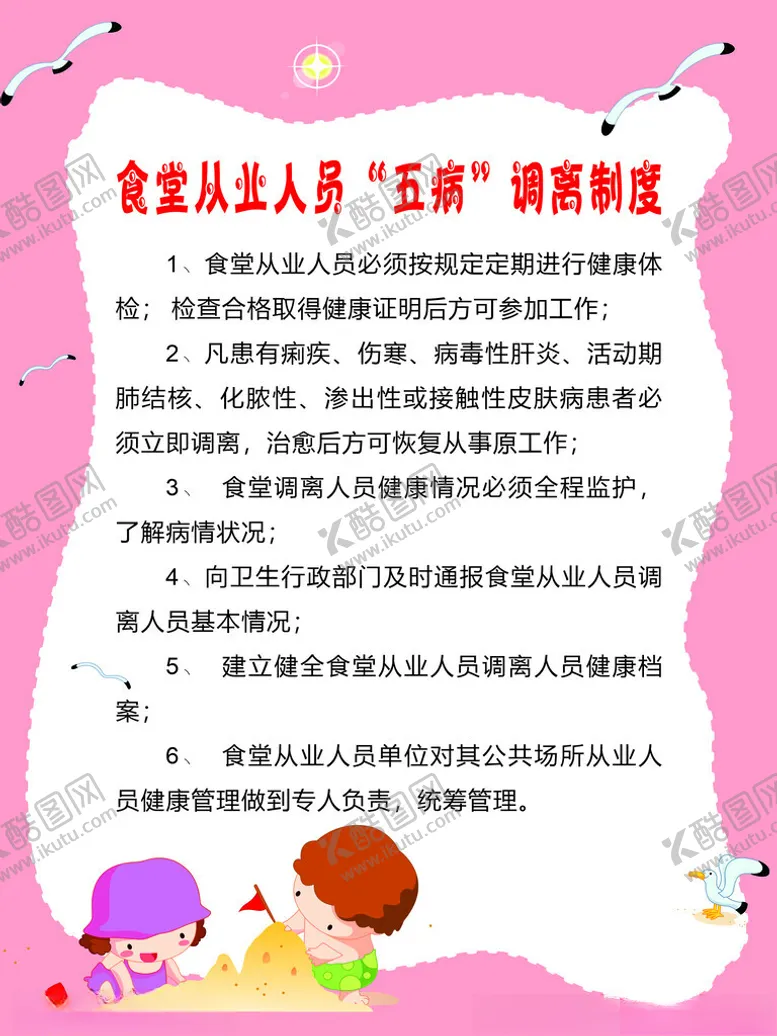 食堂从业人员“五病”调离制度

1、食堂从业人员必须按规定定期进行健康体检；检查合格取得健康证明后方可参加工作；

2、凡患有痢疾、伤寒、病毒性肝炎、活动期肺结核、化脓性、渗出性或接触性皮肤病患者必须立即调离，治愈后方可恢复从事原工作；

3、 食堂调离人员健康情况必须全程监护，了解病情状况；

4、向卫生行政部门及时通报食堂从业人员调离人员基本情况；

5、 建立健全食堂从业人员调离人员健康档案；

6、 食堂从业人员单位对其公共场所从业人员健康管理做到专人负责，统筹管理。

酷图网 www.ikutu.com